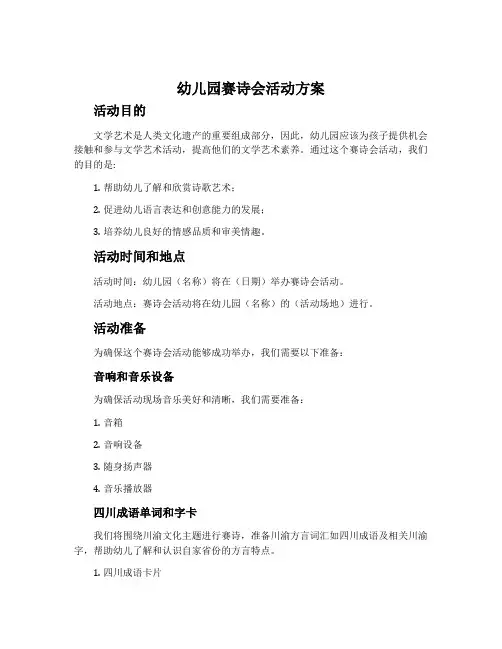 幼儿园赛诗会活动方案

活动目的

文学艺术是人类文化遗产的重要组成部分，因此，幼儿园应该为孩子提供机会接触和参与文学艺术活动，提高他们的文学艺术素养。通过这个赛诗会活动，我们的目的是：

1. 帮助幼儿了解和欣赏诗歌艺术；

2. 促进幼儿语言表达和创意能力的发展；

3. 培养幼儿良好的情感品质和审美情趣。

活动时间和地点

活动时间：幼儿园（名称）将在（日期）举办赛诗会活动。

活动地点：赛诗会活动将在幼儿园（名称）的（活动场地）进行。

活动准备

为确保这个赛诗会活动能够成功举办，我们需要以下准备：

音响和音乐设备

为确保活动现场音乐美好和清晰，我们需要准备：

1. 音箱

2. 音响设备

3. 随身扬声器

4. 音乐播放器

四川成语单词和字卡

我们将围绕川渝文化主题进行赛诗，准备川渝方言词汇如四川成语及相关川渝字，帮助幼儿了解和认识自家省份的方言特点。

1. 四川成语卡片